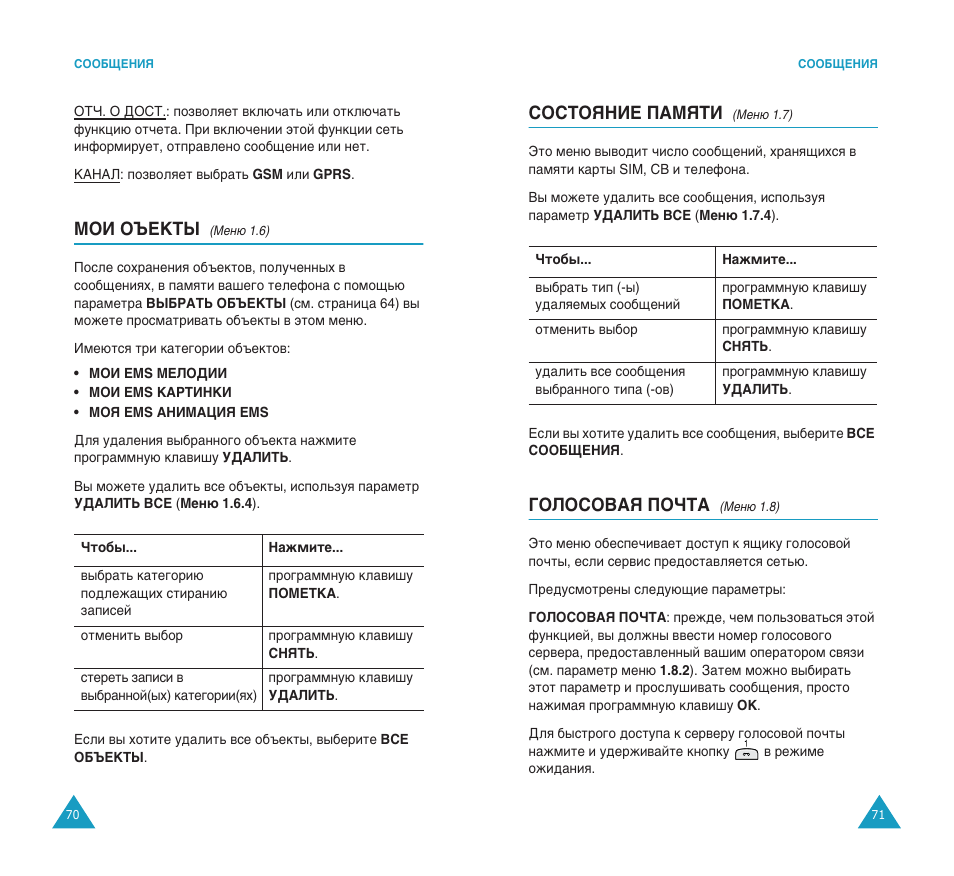 СООБЩЕНИЯ

ОТЧ. О ДОСТ.: позволяет включать или отключать функцию отчета. При включении этой функции сеть информирует, отправлено сообщение или нет.

КАНАЛ: позволяет выбрать GSM или GPRS.

МОИ ОЪЕКТЫ (Меню 1.6)

После сохранения объектов, полученных в сообщениях, в памяти вашего телефона с помощью параметра ВЫБРАТЬ ОБЪЕКТЫ (см. страница 64) вы можете просматривать объекты в этом меню.

Имеются три категории объектов:

• МОИ EMS МЕЛОДИИ
• МОИ EMS КАРТИНКИ
• МОЯ EMS АНИМАЦИЯ EMS

Для удаления выбранного объекта нажмите программную клавишу УДАЛИТЬ.

Вы можете удалить все объекты, используя параметр УДАЛИТЬ ВСЕ (Меню 1.6.4).

| Чтобы... | Нажмите... |
|---|---|
| выбрать категорию подлежащих стиранию записей | программную клавишу ПОМЕТКА. |
| отменить выбор | программную клавишу СНЯТЬ. |
| стереть записи в выбранной(ых) категории(ях) | программную клавишу УДАЛИТЬ. |

Если вы хотите удалить все объекты, выберите ВСЕ ОБЪЕКТЫ.

70

СООБЩЕНИЯ

СОСТОЯНИЕ ПАМЯТИ (Меню 1.7)

Это меню выводит число сообщений, хранящихся в памяти карты SIM, CB и телефона.

Вы можете удалить все сообщения, используя параметр УДАЛИТЬ ВСЕ (Меню 1.7.4).

| Чтобы... | Нажмите... |
|---|---|
| выбрать тип (-ы) удаляемых сообщений | программную клавишу ПОМЕТКА. |
| отменить выбор | программную клавишу СНЯТЬ. |
| удалить все сообщения выбранного типа (-ов) | программную клавишу УДАЛИТЬ. |

Если вы хотите удалить все сообщения, выберите ВСЕ СООБЩЕНИЯ.

ГОЛОСОВАЯ ПОЧТА (Меню 1.8)

Это меню обеспечивает доступ к ящику голосовой почты, если сервис предоставляется сетью.

Предусмотрены следующие параметры:

ГОЛОСОВАЯ ПОЧТА: прежде, чем пользоваться этой функцией, вы должны ввести номер голосового сервера, предоставленный вашим оператором связи (см. параметр меню 1.8.2). Затем можно выбирать этот параметр и прослушивать сообщения, просто нажимая программную клавишу OK.

Для быстрого доступа к серверу голосовой почты нажмите и удерживайте кнопку 1 в режиме ожидания.

71